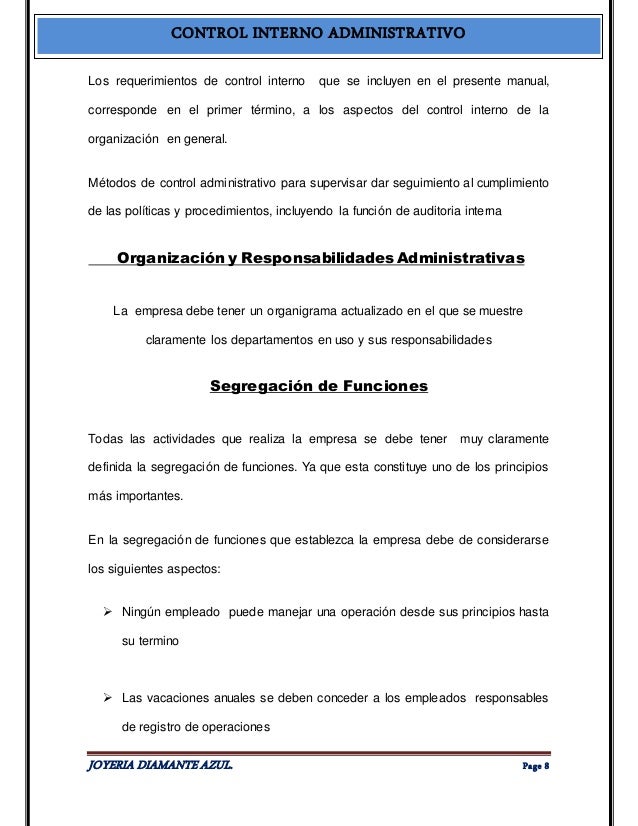 CONTROL INTERNO ADMINISTRATIVO

Los requerimientos de control interno que se incluyen en el presente manual, corresponde en el primer término, a los aspectos del control interno de la organización en general.

Métodos de control administrativo para supervisar dar seguimiento al cumplimiento de las políticas y procedimientos, incluyendo la función de auditoria interna

Organización y Responsabilidades Administrativas

La empresa debe tener un organigrama actualizado en el que se muestre claramente los departamentos en uso y sus responsabilidades

Segregación de Funciones

Todas las actividades que realiza la empresa se debe tener muy claramente definida la segregación de funciones. Ya que esta constituye uno de los principios más importantes.

En la segregación de funciones que establezca la empresa debe de considerarse los siguientes aspectos:

➢ Ningún empleado puede manejar una operación desde sus principios hasta su termino

➢ Las vacaciones anuales se deben conceder a los empleados responsables de registro de operaciones

JOYERIA DIAMANTE AZUL.

Page 8